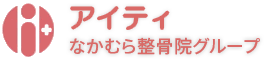 アイティ
なかむら整骨院グループ